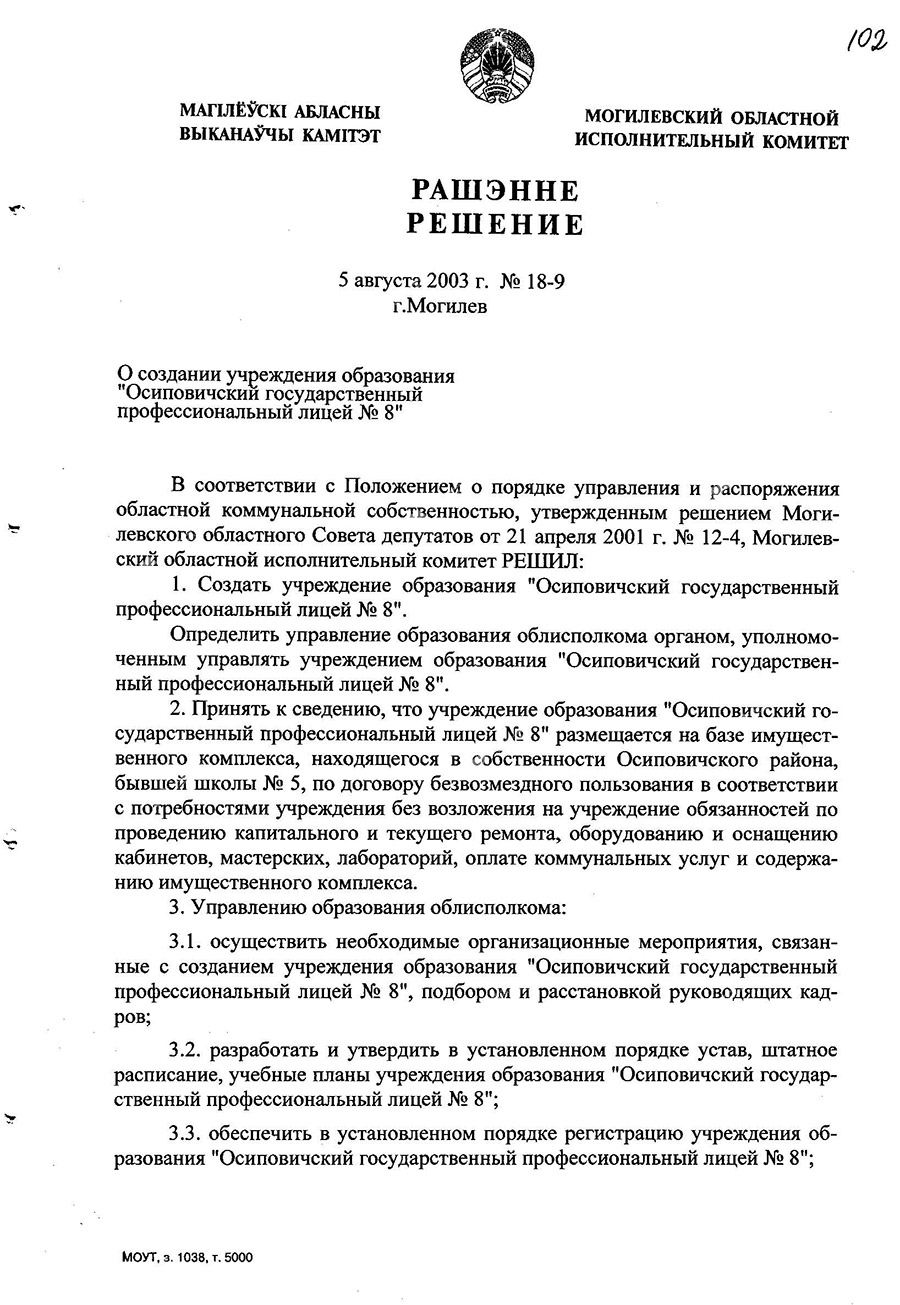 102

МАГІЛЁЎСКІ АБЛАСНЫ ВЫКАНАЎЧЫ КАМІТЭТ

МОГИЛЕВСКИЙ ОБЛАСТНОЙ ИСПОЛНИТЕЛЬНЫЙ КОМИТЕТ

РАШЭННЕ
РЕШЕНИЕ

5 августа 2003 г. № 18-9
г.Могилев

О создании учреждения образования "Осиповичский государственный профессиональный лицей № 8"

В соответствии с Положением о порядке управления и распоряжения областной коммунальной собственностью, утвержденным решением Могилевского областного Совета депутатов от 21 апреля 2001 г. № 12-4, Могилевский областной исполнительный комитет РЕШИЛ:

1. Создать учреждение образования "Осиповичский государственный профессиональный лицей № 8".

Определить управление образования облисполкома органом, уполномоченным управлять учреждением образования "Осиповичский государственный профессиональный лицей № 8".

2. Принять к сведению, что учреждение образования "Осиповичский государственный профессиональный лицей № 8" размещается на базе имущественного комплекса, находящегося в собственности Осиповичского района, бывшей школы № 5, по договору безвозмездного пользования в соответствии с потребностями учреждения без возложения на учреждение обязанностей по проведению капитального и текущего ремонта, оборудованию и оснащению кабинетов, мастерских, лабораторий, оплате коммунальных услуг и содержанию имущественного комплекса.

3. Управлению образования облисполкома:

3.1. осуществить необходимые организационные мероприятия, связанные с созданием учреждения образования "Осиповичский государственный профессиональный лицей № 8", подбором и расстановкой руководящих кадров;

3.2. разработать и утвердить в установленном порядке устав, штатное расписание, учебные планы учреждения образования "Осиповичский государственный профессиональный лицей № 8";

3.3. обеспечить в установленном порядке регистрацию учреждения образования "Осиповичский государственный профессиональный лицей № 8";

МОУТ, з. 1038, т. 5000